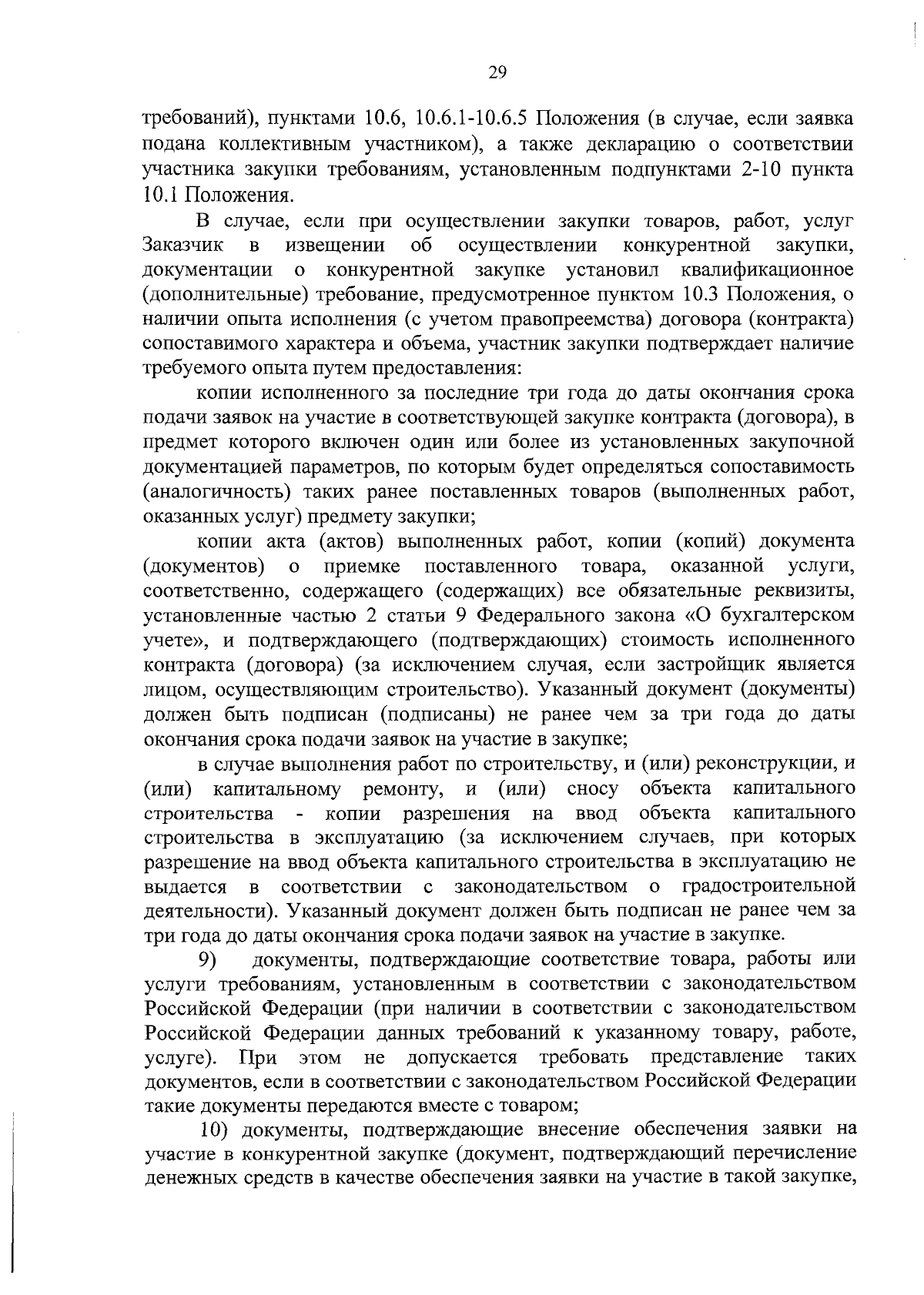 29

требований), пунктами 10.6, 10.6.1-10.6.5 Положения (в случае, если заявка подана коллективным участником), а также декларацию о соответствии участника закупки требованиям, установленным подпунктами 2-10 пункта 10.1 Положения.

В случае, если при осуществлении закупки товаров, работ, услуг Заказчик в извещении об осуществлении конкурентной закупки, документации о конкурентной закупке установил квалификационное (дополнительные) требование, предусмотренное пунктом 10.3 Положения, о наличии опыта исполнения (с учетом правопреемства) договора (контракта) сопоставимого характера и объема, участник закупки подтверждает наличие требуемого опыта путем предоставления:

копии исполненного за последние три года до даты окончания срока подачи заявок на участие в соответствующей закупке контракта (договора), в предмет которого включен один или более из установленных закупочной документацией параметров, по которым будет определяться сопоставимость (аналогичность) таких ранее поставленных товаров (выполненных работ, оказанных услуг) предмету закупки;

копии акта (актов) выполненных работ, копии (копий) документа (документов) о приемке поставленного товара, оказанной услуги, соответственно, содержащего (содержащих) все обязательные реквизиты, установленные частью 2 статьи 9 Федерального закона «О бухгалтерском учете», и подтверждающего (подтверждающих) стоимость исполненного контракта (договора) (за исключением случая, если застройщик является лицом, осуществляющим строительство). Указанный документ (документы) должен быть подписан (подписаны) не ранее чем за три года до даты окончания срока подачи заявок на участие в закупке;

в случае выполнения работ по строительству, и (или) реконструкции, и (или) капитальному ремонту, и (или) сносу объекта капитального строительства - копии разрешения на ввод объекта капитального строительства в эксплуатацию (за исключением случаев, при которых разрешение на ввод объекта капитального строительства в эксплуатацию не выдается в соответствии с законодательством о градостроительной деятельности). Указанный документ должен быть подписан не ранее чем за три года до даты окончания срока подачи заявок на участие в закупке.

9) документы, подтверждающие соответствие товара, работы или услуги требованиям, установленным в соответствии с законодательством Российской Федерации (при наличии в соответствии с законодательством Российской Федерации данных требований к указанному товару, работе, услуге). При этом не допускается требовать представление таких документов, если в соответствии с законодательством Российской Федерации такие документы передаются вместе с товаром;

10) документы, подтверждающие внесение обеспечения заявки на участие в конкурентной закупке (документ, подтверждающий перечисление денежных средств в качестве обеспечения заявки на участие в такой закупке,